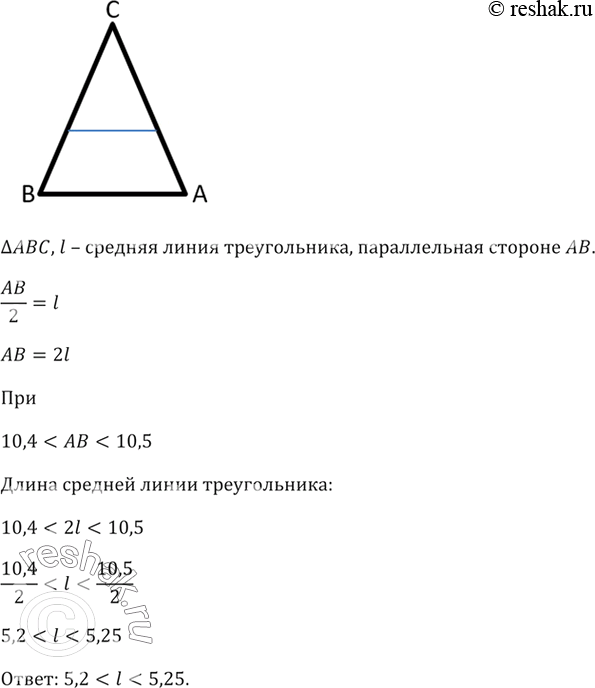 © reshak.ru

C

B A

$\Delta ABC$, $l$ – средняя линия треугольника, параллельная стороне $AB$.

$\frac{AB}{2} = l$

$AB = 2l$

При

$10,4 < AB < 10,5$

Длина средней линии треугольника:

$10,4 < 2l < 10,5$

$\frac{10,4}{2} < l < \frac{10,5}{2}$

$5,2 < l < 5,25$

Ответ: $5,2 < l < 5,25$.

© reshak.ru